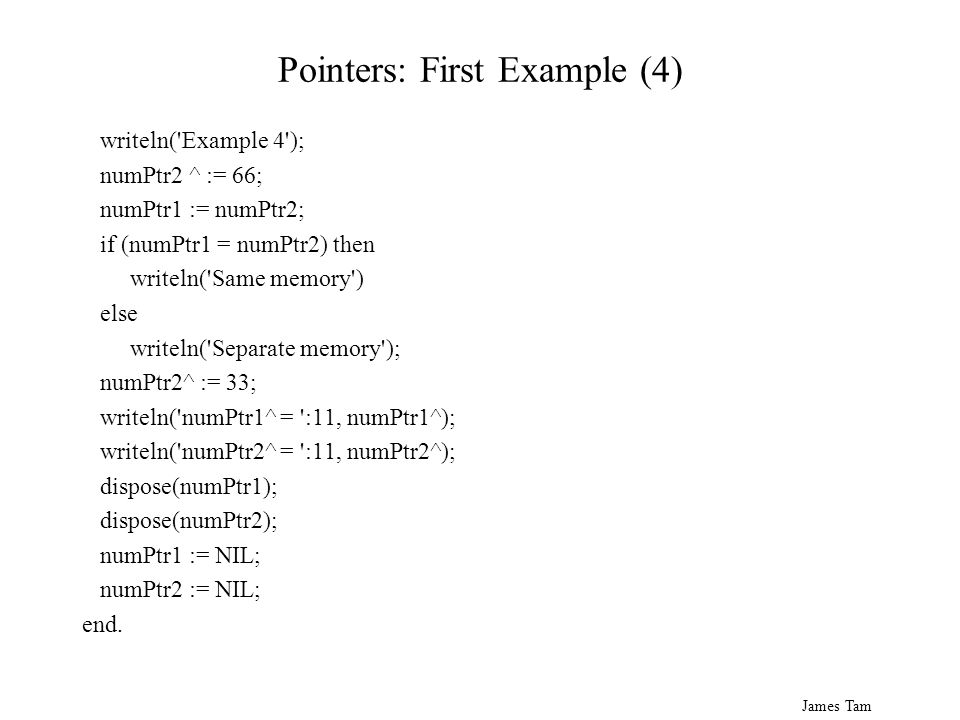 Pointers: First Example (4)

writeln('Example 4');
numPtr2 ^ := 66;
numPtr1 := numPtr2;
if (numPtr1 = numPtr2) then
writeln('Same memory')
else
writeln('Separate memory');
numPtr2^ := 33;
writeln('numPtr1^ = ':11, numPtr1^);
writeln('numPtr2^ = ':11, numPtr2^);
dispose(numPtr1);
dispose(numPtr2);
numPtr1 := NIL;
numPtr2 := NIL;
end.

James Tam